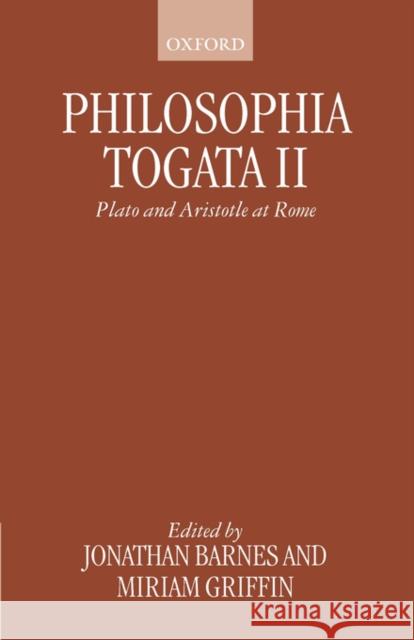 OXFORD

PHILOSOPHIA TOGATA II

Plato and Aristotle at Rome

Edited by
JONATHAN BARNES AND
MIRIAM GRIFFIN